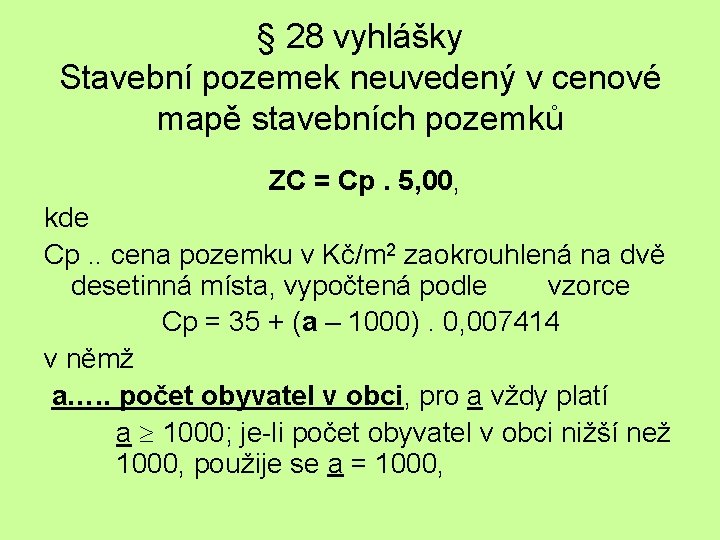 § 28 vyhlášky
Stavební pozemek neuvedený v cenové mapě stavebních pozemků

ZC = Cp . 5,00,

kde

Cp .. cena pozemku v Kč/m$^2$ zaokrouhlená na dvě desetinná místa, vypočtená podle vzorce

Cp = 35 + (a – 1000) . 0,007414

v němž

a….. počet obyvatel v obci, pro a vždy platí

a $\geq$ 1000; je-li počet obyvatel v obci nižší než 1000, použije se a = 1000,